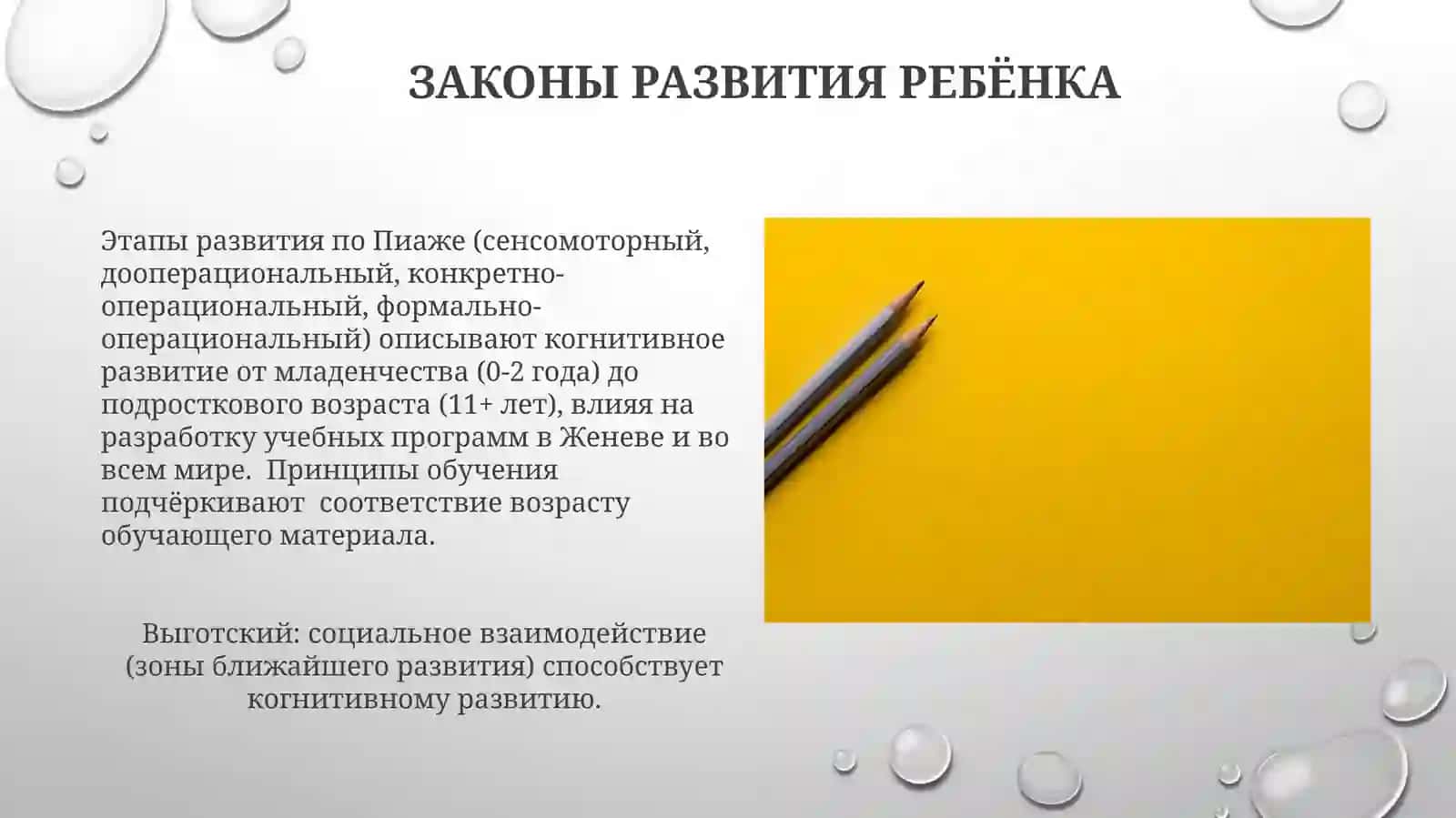 ЗАКОНЫ РАЗВИТИЯ РЕБЁНКА

Этапы развития по Пиаже (сенсомоторный, дооперациональный, конкретно-операциональный, формально-операциональный) описывают когнитивное развитие от младенчества (0-2 года) до подросткового возраста (11+ лет), влияя на разработку учебных программ в Женеве и во всем мире.  Принципы обучения подчёркивают  соответствие возрасту обучающего материала.

Выготский: социальное взаимодействие (зоны ближайшего развития) способствует когнитивному развитию.